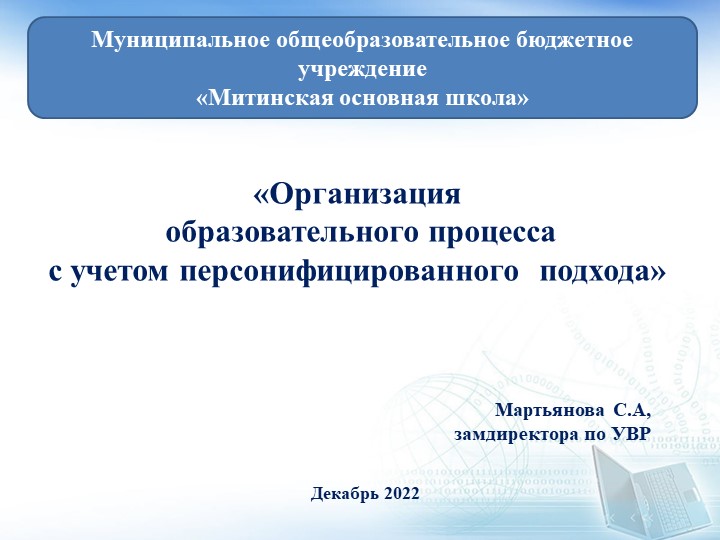 Муниципальное общеобразовательное бюджетное учреждение
«Митинская основная школа»

«Организация
образовательного процесса
с учетом персонифицированного подхода»

Мартьянова С.А,
замдиректора по УВР

Декабрь 2022